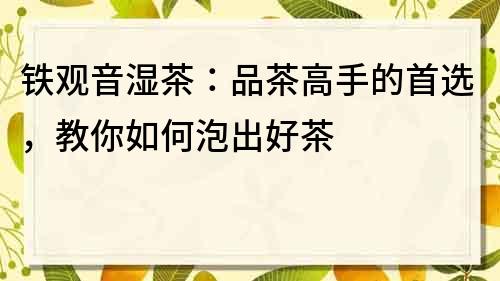 铁观音湿茶：品茶高手的首选，教你如何泡出好茶